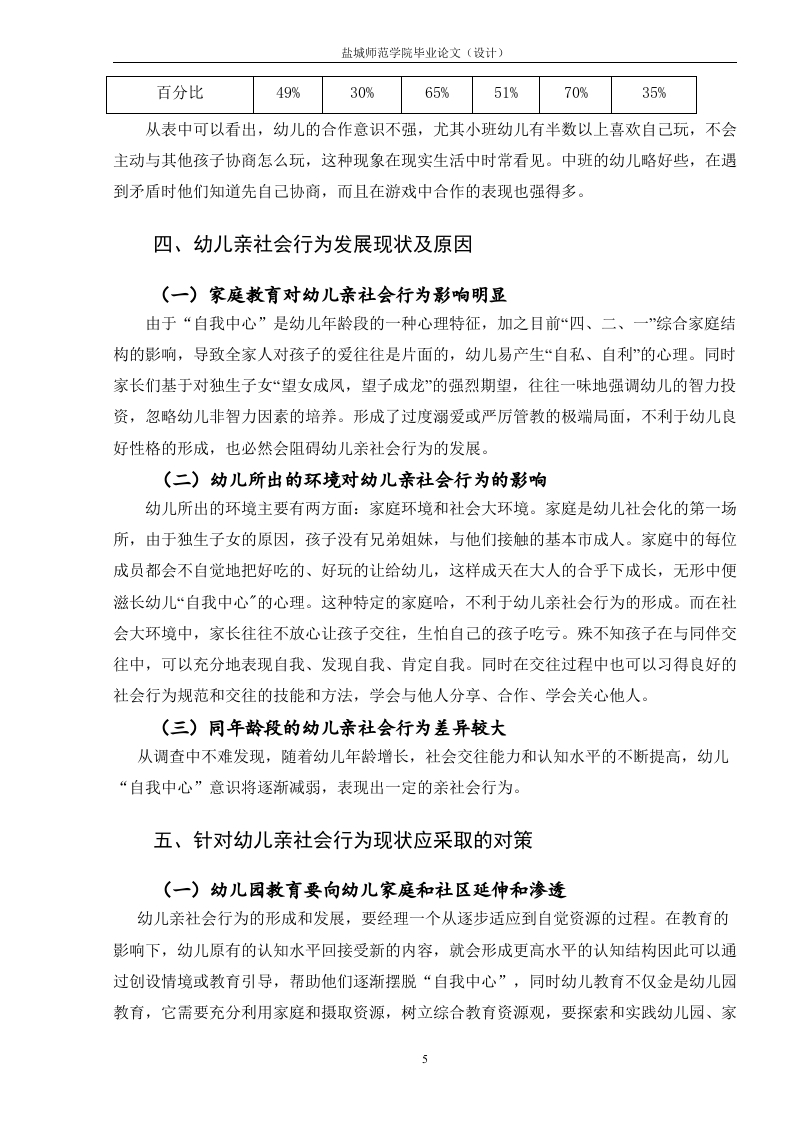 盐城师范学院毕业论文（设计）

| 百分比 | 49% | 30% | 65% | 51% | 70% | 35% |
|---|---|---|---|---|---|---|

从表中可以看出，幼儿的合作意识不强，尤其小班幼儿有半数以上喜欢自己玩，不会主动与其他孩子协商怎么玩，这种现象在现实生活中时常看见。中班的幼儿略好些，在遇到矛盾时他们知道先自己协商，而且在游戏中合作的表现也强得多。

四、幼儿亲社会行为发展现状及原因

（一）家庭教育对幼儿亲社会行为影响明显

由于“自我中心”是幼儿年龄段的一种心理特征，加之目前“四、二、一”综合家庭结构的影响，导致全家人对孩子的爱往往是片面的，幼儿易产生“自私、自利”的心理。同时家长们基于对独生子女“望女成凤，望子成龙”的强烈期望，往往一味地强调幼儿的智力投资，忽略幼儿非智力因素的培养。形成了过度溺爱或严厉管教的极端局面，不利于幼儿良好性格的形成，也必然会阻碍幼儿亲社会行为的发展。

（二）幼儿所出的环境对幼儿亲社会行为的影响

幼儿所出的环境主要有两方面：家庭环境和社会大环境。家庭是幼儿社会化的第一场所，由于独生子女的原因，孩子没有兄弟姐妹，与他们接触的基本市成人。家庭中的每位成员都会不自觉地把好吃的、好玩的让给幼儿，这样成天在大人的合乎下成长，无形中便滋长幼儿“自我中心”的心理。这种特定的家庭哈，不利于幼儿亲社会行为的形成。而在社会大环境中，家长往往不放心让孩子交往，生怕自己的孩子吃亏。殊不知孩子在与同伴交往中，可以充分地表现自我、发现自我、肯定自我。同时在交往过程中也可以习得良好的社会行为规范和交往的技能和方法，学会与他人分享、合作、学会关心他人。

（三）同年龄段的幼儿亲社会行为差异较大

从调查中不难发现，随着幼儿年龄增长，社会交往能力和认知水平的不断提高，幼儿“自我中心”意识将逐渐减弱，表现出一定的亲社会行为。

五、针对幼儿亲社会行为现状应采取的对策

（一）幼儿园教育要向幼儿家庭和社区延伸和渗透

幼儿亲社会行为的形成和发展，要经理一个从逐步适应到自觉资源的过程。在教育的影响下，幼儿原有的认知水平回接受新的内容，就会形成更高水平的认知结构因此可以通过创设情境或教育引导，帮助他们逐渐摆脱“自我中心”，同时幼儿教育不仅金是幼儿园教育，它需要充分利用家庭和摄取资源，树立综合教育资源观，要探索和实践幼儿园、家

5